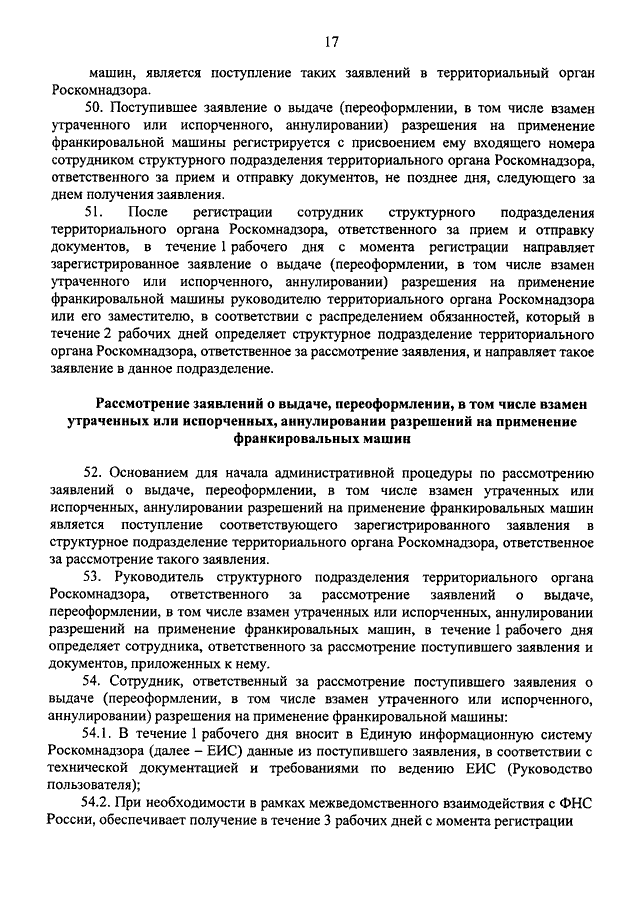 17

машин, является поступление таких заявлений в территориальный орган Роскомнадзора.

50. Поступившее заявление о выдаче (переоформлении, в том числе взамен утраченного или испорченного, аннулировании) разрешения на применение франкировальной машины регистрируется с присвоением ему входящего номера сотрудником структурного подразделения территориального органа Роскомнадзора, ответственного за прием и отправку документов, не позднее дня, следующего за днем получения заявления.

51. После регистрации сотрудник структурного подразделения территориального органа Роскомнадзора, ответственного за прием и отправку документов, в течение 1 рабочего дня с момента регистрации направляет зарегистрированное заявление о выдаче (переоформлении, в том числе взамен утраченного или испорченного, аннулировании) разрешения на применение франкировальной машины руководителю территориального органа Роскомнадзора или его заместителю, в соответствии с распределением обязанностей, который в течение 2 рабочих дней определяет структурное подразделение территориального органа Роскомнадзора, ответственное за рассмотрение заявления, и направляет такое заявление в данное подразделение.

Рассмотрение заявлений о выдаче, переоформлении, в том числе взамен утраченных или испорченных, аннулировании разрешений на применение франкировальных машин

52. Основанием для начала административной процедуры по рассмотрению заявлений о выдаче, переоформлении, в том числе взамен утраченных или испорченных, аннулировании разрешений на применение франкировальных машин является поступление соответствующего зарегистрированного заявления в структурное подразделение территориального органа Роскомнадзора, ответственное за рассмотрение такого заявления.

53. Руководитель структурного подразделения территориального органа Роскомнадзора, ответственного за рассмотрение заявлений о выдаче, переоформлении, в том числе взамен утраченных или испорченных, аннулировании разрешений на применение франкировальных машин, в течение 1 рабочего дня определяет сотрудника, ответственного за рассмотрение поступившего заявления и документов, приложенных к нему.

54. Сотрудник, ответственный за рассмотрение поступившего заявления о выдаче (переоформлении, в том числе взамен утраченного или испорченного, аннулировании) разрешения на применение франкировальной машины:

54.1. В течение 1 рабочего дня вносит в Единую информационную систему Роскомнадзора (далее – ЕИС) данные из поступившего заявления, в соответствии с технической документацией и требованиями по ведению ЕИС (Руководство пользователя);

54.2. При необходимости в рамках межведомственного взаимодействия с ФНС России, обеспечивает получение в течение 3 рабочих дней с момента регистрации